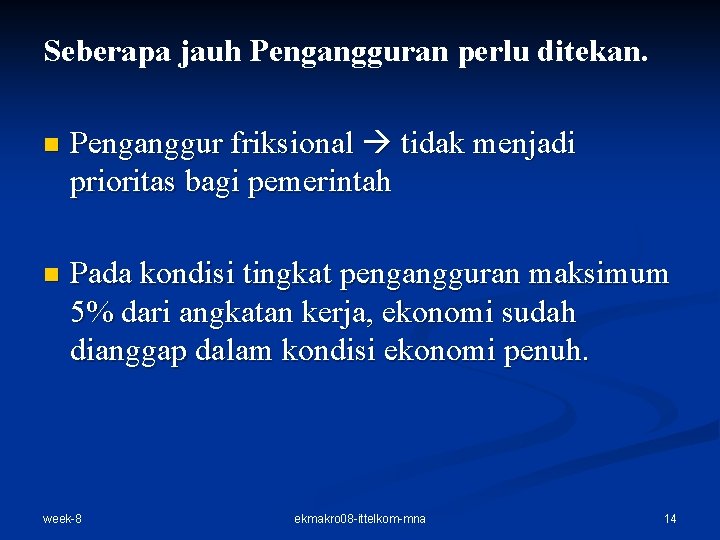 Seberapa jauh Pengangguran perlu ditekan.

Penganggur friksional → tidak menjadi prioritas bagi pemerintah

Pada kondisi tingkat pengangguran maksimum 5% dari angkatan kerja, ekonomi sudah dianggap dalam kondisi ekonomi penuh.

week-8

ekmakro08-ittelkom-mna

14